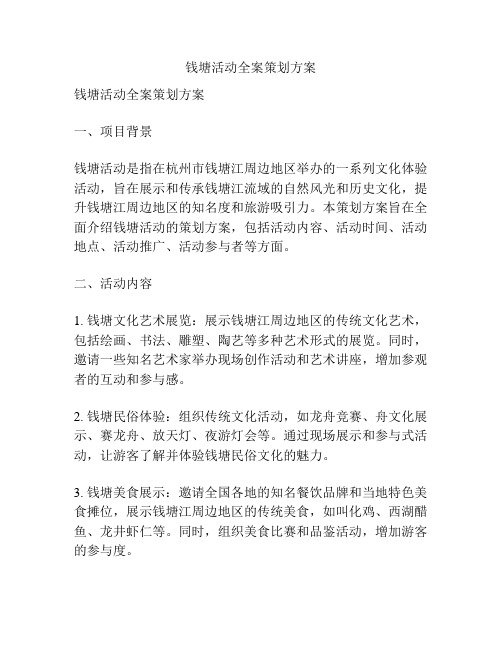 钱塘活动全案策划方案

钱塘活动全案策划方案

一、项目背景

钱塘活动是指在杭州市钱塘江周边地区举办的一系列文化体验活动，旨在展示和传承钱塘江流域的自然风光和历史文化，提升钱塘江周边地区的知名度和旅游吸引力。本策划方案旨在全面介绍钱塘活动的策划方案，包括活动内容、活动时间、活动地点、活动推广、活动参与者等方面。

二、活动内容

1. 钱塘文化艺术展览：展示钱塘江周边地区的传统文化艺术，包括绘画、书法、雕塑、陶艺等多种艺术形式的展览。同时，邀请一些知名艺术家举办现场创作活动和艺术讲座，增加参观者的互动和参与感。

2. 钱塘民俗体验：组织传统文化活动，如龙舟竞赛、舟文化展示、赛龙舟、放天灯、夜游灯会等。通过现场展示和参与式活动，让游客了解并体验钱塘民俗文化的魅力。

3. 钱塘美食展示：邀请全国各地的知名餐饮品牌和当地特色美食摊位，展示钱塘江周边地区的传统美食，如叫化鸡、西湖醋鱼、龙井虾仁等。同时，组织美食比赛和品鉴活动，增加游客的参与度。